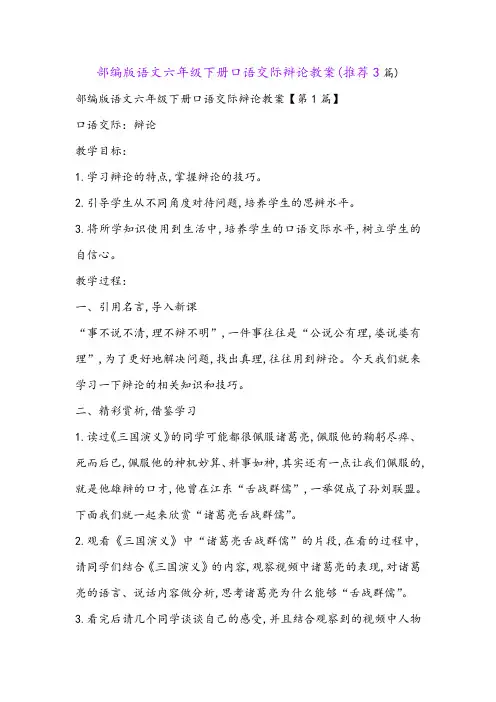 部编版语文六年级下册口语交际辩论教案(推荐3篇)

部编版语文六年级下册口语交际辩论教案【第1篇】

口语交际：辩论

教学目标：

1.学习辩论的特点,掌握辩论的技巧。

2.引导学生从不同角度对待问题,培养学生的思辨水平。

3.将所学知识使用到生活中,培养学生的口语交际水平,树立学生的自信心。

教学过程：

一、引用名言,导入新课

“事不说不清,理不辩不明”,一件事往往是“公说公有理,婆说婆有理”,为了更好地解决问题,找出真理,往往用到辩论。今天我们就来学习一下辩论的相关知识和技巧。

二、精彩赏析,借鉴学习

1.读过《三国演义》的同学可能都很佩服诸葛亮,佩服他的鞠躬尽瘁、死而后已,佩服他的神机妙算、料事如神,其实还有一点让我们佩服的,就是他雄辩的口才,他曾在江东“舌战群儒”,一举促成了孙刘联盟。下面我们就一起来欣赏“诸葛亮舌战群儒”。

2.观看《三国演义》中“诸葛亮舌战群儒”的片段,在看的过程中,请同学们结合《三国演义》的内容,观察视频中诸葛亮的表现,对诸葛亮的语言、说话内容做分析,思考诸葛亮为什么能够“舌战群儒”。

3.看完后请几个同学谈谈自己的感受,并且结合观察到的视频中人物